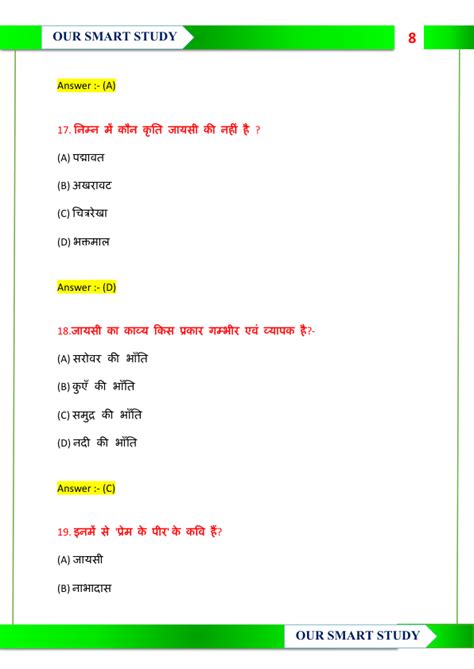 OUR SMART STUDY

8

Answer :- (A)

17. निम्न में कौन कृति जायसी की नहीं है ?

(A) पद्मावत

(B) अखरावट

(C) चित्ररेखा

(D) भक्तमाल

Answer :- (D)

18.जायसी का काव्य किस प्रकार गम्भीर एवं व्यापक है?-

(A) सरोवर की भाँति

(B) कुएँ की भाँति

(C) समुद्र की भाँति

(D) नदी की भाँति

Answer :- (C)

19. इनमें से 'प्रेम के पीर' के कवि हैं?

(A) जायसी

(B) नाभादास

OUR SMART STUDY